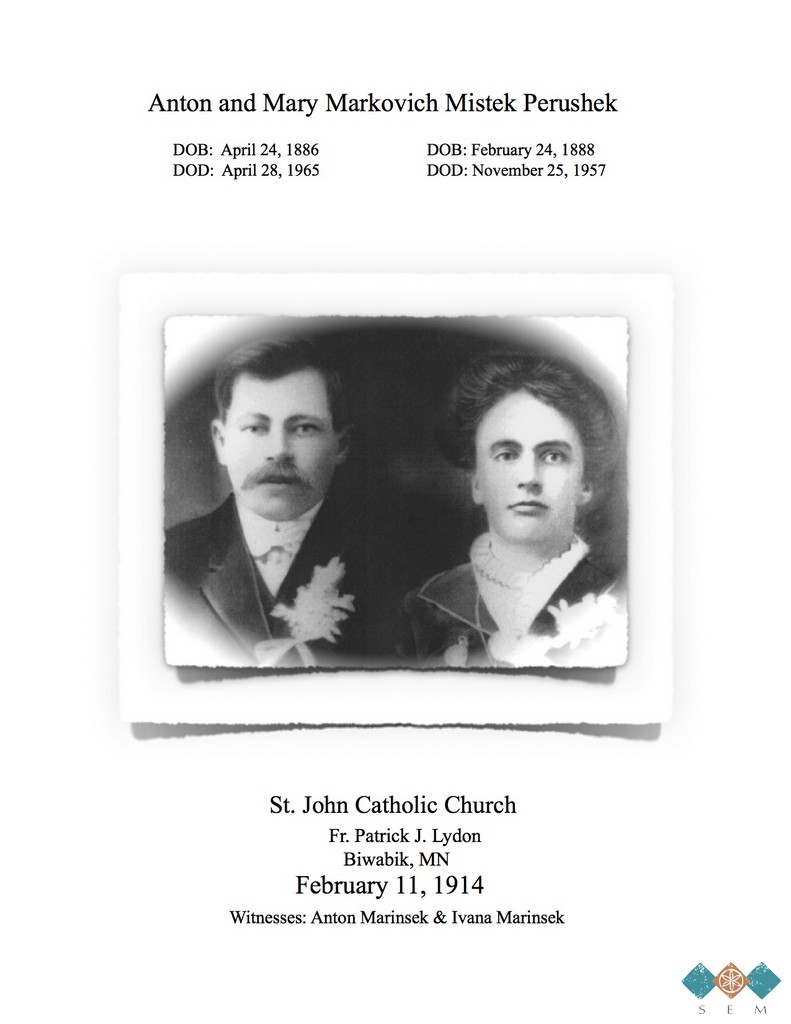 Anton and Mary Markovich Mistek Perushek

DOB: April 24, 1886
DOD: April 28, 1965

DOB: February 24, 1888
DOD: November 25, 1957

St. John Catholic Church
Fr. Patrick J. Lydon
Biwabik, MN
February 11, 1914
Witnesses: Anton Marinsek & Ivana Marinsek

S E M